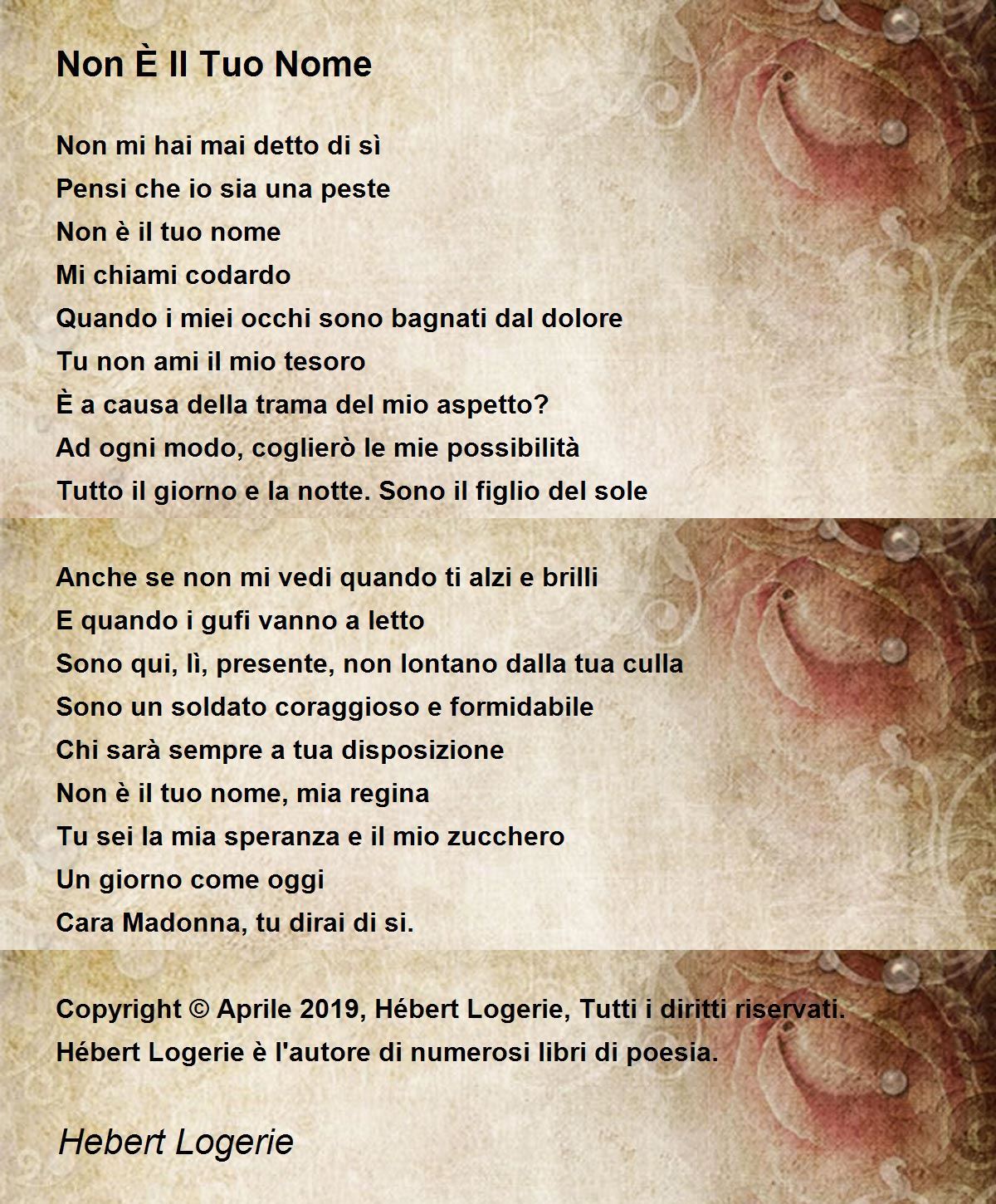 Non È Il Tuo Nome

Non mi hai mai detto di sì
Pensi che io sia una peste
Non è il tuo nome
Mi chiami codardo
Quando i miei occhi sono bagnati dal dolore
Tu non ami il mio tesoro
È a causa della trama del mio aspetto?
Ad ogni modo, coglierò le mie possibilità
Tutto il giorno e la notte. Sono il figlio del sole

Anche se non mi vedi quando ti alzi e brilli
E quando i gufi vanno a letto
Sono qui, lì, presente, non lontano dalla tua culla
Sono un soldato coraggioso e formidabile
Chi sarà sempre a tua disposizione
Non è il tuo nome, mia regina
Tu sei la mia speranza e il mio zucchero
Un giorno come oggi
Cara Madonna, tu dirai di si.

Copyright © Aprile 2019, Hébert Logerie, Tutti i diritti riservati.
Hébert Logerie è l'autore di numerosi libri di poesia.

Hebert Logerie